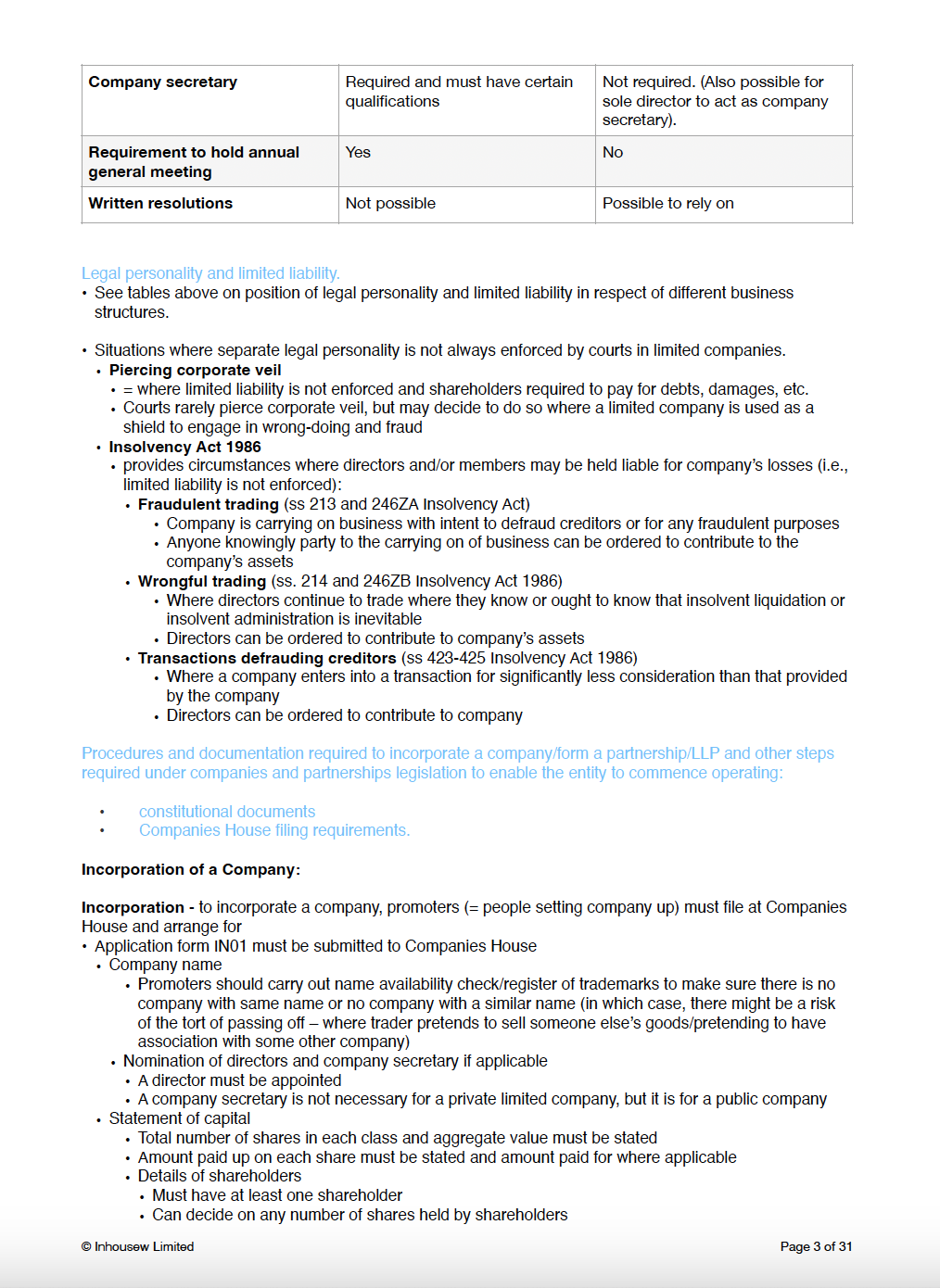 | Company secretary | Required and must have certain qualifications | Not required. (Also possible for sole director to act as company secretary). |
|---|---|---|
| Requirement to hold annual general meeting | Yes | No |
| Written resolutions | Not possible | Possible to rely on |

Legal personality and limited liability.

• See tables above on position of legal personality and limited liability in respect of different business structures.

• Situations where separate legal personality is not always enforced by courts in limited companies.
• Piercing corporate veil
• = where limited liability is not enforced and shareholders required to pay for debts, damages, etc.
• Courts rarely pierce corporate veil, but may decide to do so where a limited company is used as a shield to engage in wrong-doing and fraud
• Insolvency Act 1986
• provides circumstances where directors and/or members may be held liable for company's losses (i.e., limited liability is not enforced):
• Fraudulent trading (ss 213 and 246ZA Insolvency Act)
• Company is carrying on business with intent to defraud creditors or for any fraudulent purposes
• Anyone knowingly party to the carrying on of business can be ordered to contribute to the company's assets
• Wrongful trading (ss. 214 and 246ZB Insolvency Act 1986)
• Where directors continue to trade where they know or ought to know that insolvent liquidation or insolvent administration is inevitable
• Directors can be ordered to contribute to company's assets
• Transactions defrauding creditors (ss 423-425 Insolvency Act 1986)
• Where a company enters into a transaction for significantly less consideration than that provided by the company
• Directors can be ordered to contribute to company

Procedures and documentation required to incorporate a company/form a partnership/LLP and other steps required under companies and partnerships legislation to enable the entity to commence operating:

• constitutional documents
• Companies House filing requirements.

Incorporation of a Company:

Incorporation - to incorporate a company, promoters (= people setting company up) must file at Companies House and arrange for
• Application form IN01 must be submitted to Companies House
• Company name
• Promoters should carry out name availability check/register of trademarks to make sure there is no company with same name or no company with a similar name (in which case, there might be a risk of the tort of passing off – where trader pretends to sell someone else's goods/pretending to have association with some other company)
• Nomination of directors and company secretary if applicable
• A director must be appointed
• A company secretary is not necessary for a private limited company, but it is for a public company
• Statement of capital
• Total number of shares in each class and aggregate value must be stated
• Amount paid up on each share must be stated and amount paid for where applicable
• Details of shareholders
• Must have at least one shareholder
• Can decide on any number of shares held by shareholders

© Inhousew Limited

Page 3 of 31